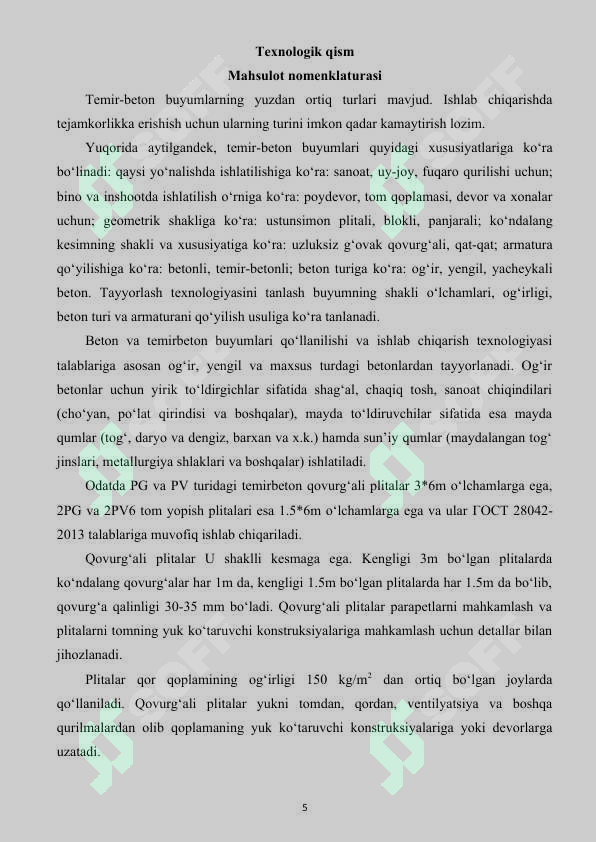 Texnologik qism
Mahsulot nomenklaturasi

Temir-beton buyumlarning yuzdan ortiq turlari mavjud. Ishlab chiqarishda tejamkorlikka erishish uchun ularning turini imkon qadar kamaytirish lozim.

Yuqorida aytilgandek, temir-beton buyumlari quyidagi xususiyatlariga ko‘ra bo‘linadi: qaysi yo‘nalishda ishlatilishiga ko‘ra: sanoat, uy-joy, fuqaro qurilishi uchun; bino va inshootda ishlatilish o‘rniga ko‘ra: poydevor, tom qoplamasi, devor va xonalar uchun; geometrik shakliga ko‘ra: ustunsimon plitali, blokli, panjarali; ko‘ndalang kesimning shakli va xususiyatiga ko‘ra: uzluksiz g‘ovak qovurg‘ali, qat-qat; armatura qo‘yilishiga ko‘ra: betonli, temir-betonli; beton turiga ko‘ra: og‘ir, yengil, yacheykali beton. Tayyorlash texnologiyasini tanlash buyumning shakli o‘lchamlari, og‘irligi, beton turi va armaturani qo‘yilish usuliga ko‘ra tanlanadi.

Beton va temirbeton buyumlari qo‘llanilishi va ishlab chiqarish texnologiyasi talablariga asosan og‘ir, yengil va maxsus turdagi betonlardan tayyorlanadi. Og‘ir betonlar uchun yirik to‘ldirgichlar sifatida shag‘al, chaqiq tosh, sanoat chiqindilari (cho‘yan, po‘lat qirindisi va boshqalar), mayda to‘ldiruvchilar sifatida esa mayda qumlar (tog‘, daryo va dengiz, barxan va x.k.) hamda sun’iy qumlar (maydalangan tog‘ jinslari, metallurgiya shlaklari va boshqalar) ishlatiladi.

Odatda PG va PV turidagi temirbeton qovurg‘ali plitalar 3*6m o‘lchamlarga ega, 2PG va 2PV6 tom yopish plitalari esa 1.5*6m o‘lchamlarga ega va ular ГОСТ 28042-2013 talablariga muvofiq ishlab chiqariladi.

Qovurg‘ali plitalar U shaklli kesmaga ega. Kengligi 3m bo‘lgan plitalarda ko‘ndalang qovurg‘alar har 1m da, kengligi 1.5m bo‘lgan plitalarda har 1.5m da bo‘lib, qovurg‘a qalinligi 30-35 mm bo‘ladi. Qovurg‘ali plitalar parapetlarni mahkamlash va plitalarni tomning yuk ko‘taruvchi konstruksiyalariga mahkamlash uchun detallar bilan jihozlanadi.

Plitalar qor qoplamining og‘irligi 150 kg/m$^2$ dan ortiq bo‘lgan joylarda qo‘llaniladi. Qovurg‘ali plitalar yukni tomdan, qordan, ventilyatsiya va boshqa qurilmalardan olib qoplamaning yuk ko‘taruvchi konstruksiyalariga yoki devorlarga uzatadi.

5